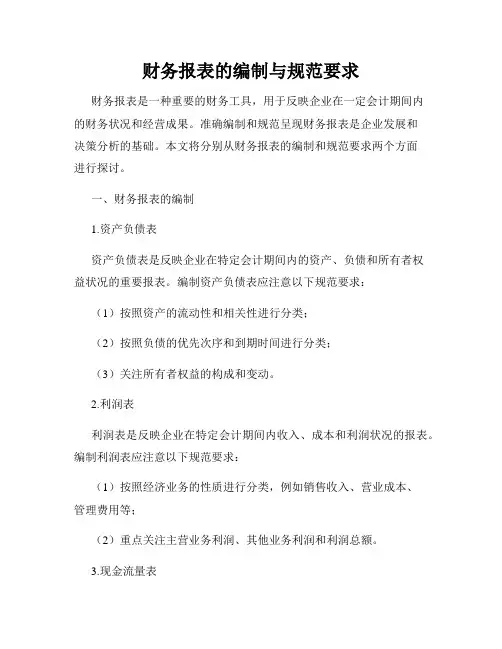 财务报表的编制与规范要求

财务报表是一种重要的财务工具，用于反映企业在一定会计期间内的财务状况和经营成果。准确编制和规范呈现财务报表是企业发展和决策分析的基础。本文将分别从财务报表的编制和规范要求两个方面进行探讨。

一、财务报表的编制

1.资产负债表

资产负债表是反映企业在特定会计期间内的资产、负债和所有者权益状况的重要报表。编制资产负债表应注意以下规范要求：

（1）按照资产的流动性和相关性进行分类；

（2）按照负债的优先次序和到期时间进行分类；

（3）关注所有者权益的构成和变动。

2.利润表

利润表是反映企业在特定会计期间内收入、成本和利润状况的报表。编制利润表应注意以下规范要求：

（1）按照经济业务的性质进行分类，例如销售收入、营业成本、管理费用等；

（2）重点关注主营业务利润、其他业务利润和利润总额。

3.现金流量表